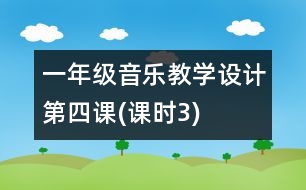 一年级音乐教学设计第四课(课时3)